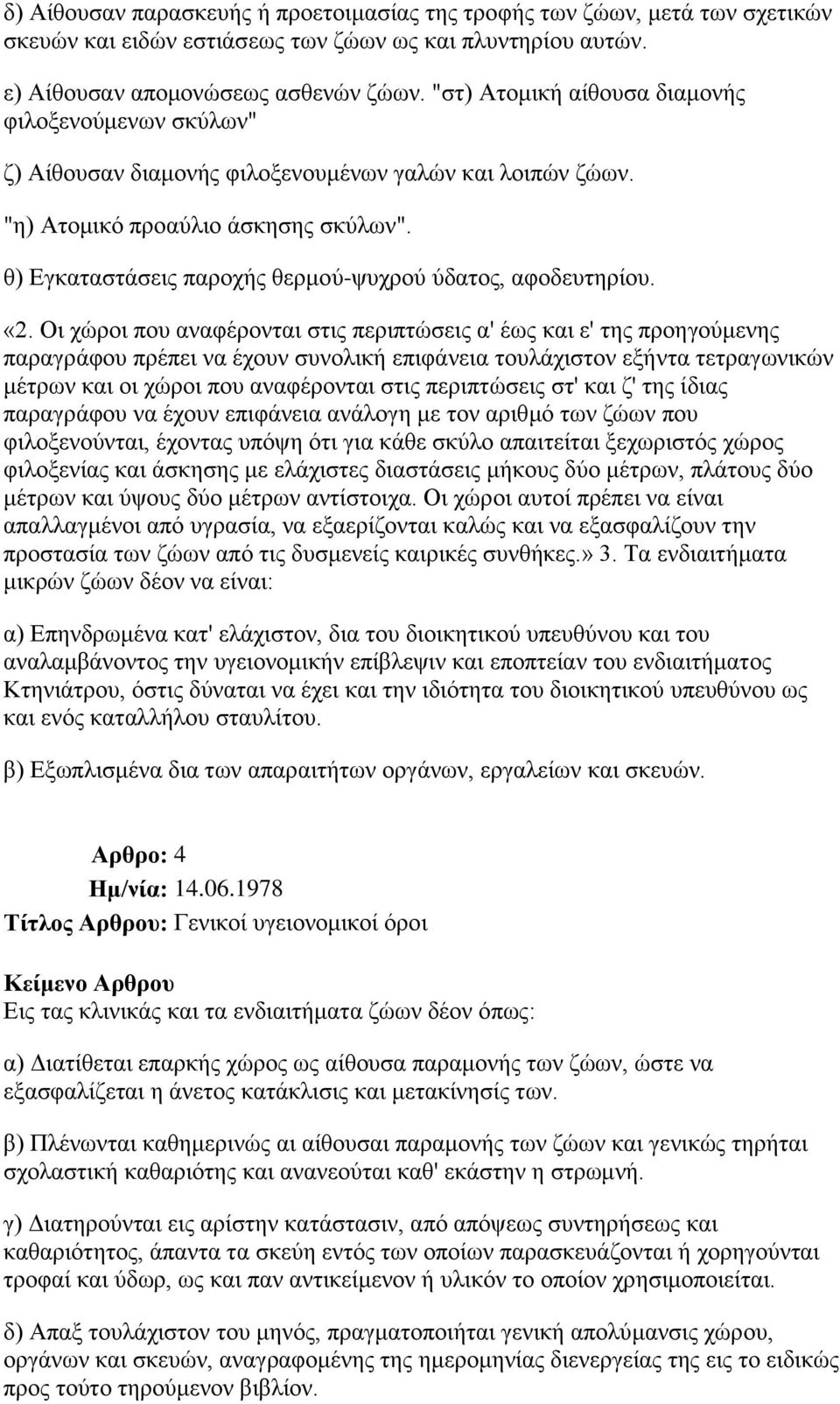 δ) Αίθουσαν παρασκευής ή προετοιμασίας της τροφής των ζώων, μετά των σχετικών σκευών και ειδών εστιάσεως των ζώων ως και πλυντηρίου αυτών.

ε) Αίθουσαν απομονώσεως ασθενών ζώων. "στ) Ατομική αίθουσα διαμονής φιλοξενούμενων σκύλων"

ζ) Αίθουσαν διαμονής φιλοξενουμένων γαλών και λοιπών ζώων.

"η) Ατομικό προαύλιο άσκησης σκύλων".

θ) Εγκαταστάσεις παροχής θερμού-ψυχρού ύδατος, αφοδευτηρίου.

«2. Οι χώροι που αναφέρονται στις περιπτώσεις α' έως και ε' της προηγούμενης παραγράφου πρέπει να έχουν συνολική επιφάνεια τουλάχιστον εξήντα τετραγωνικών μέτρων και οι χώροι που αναφέρονται στις περιπτώσεις στ' και ζ' της ίδιας παραγράφου να έχουν επιφάνεια ανάλογη με τον αριθμό των ζώων που φιλοξενούνται, έχοντας υπόψη ότι για κάθε σκύλο απαιτείται ξεχωριστός χώρος φιλοξενίας και άσκησης με ελάχιστες διαστάσεις μήκους δύο μέτρων, πλάτους δύο μέτρων και ύψους δύο μέτρων αντίστοιχα. Οι χώροι αυτοί πρέπει να είναι απαλλαγμένοι από υγρασία, να εξαερίζονται καλώς και να εξασφαλίζουν την προστασία των ζώων από τις δυσμενείς καιρικές συνθήκες.» 3. Τα ενδιαιτήματα μικρών ζώων δέον να είναι:

α) Επηνδρωμένα κατ' ελάχιστον, δια του διοικητικού υπευθύνου και του αναλαμβάνοντος την υγειονομικήν επίβλεψιν και εποπτείαν του ενδιαιτήματος Κτηνιάτρου, όστις δύναται να έχει και την ιδιότητα του διοικητικού υπευθύνου ως και ενός καταλλήλου σταυλίτου.

β) Εξωπλισμένα δια των απαραιτήτων οργάνων, εργαλείων και σκευών.

Αρθρο: 4
Ημ/νία: 14.06.1978
Τίτλος Αρθρου: Γενικοί υγειονομικοί όροι

Κείμενο Αρθρου
Εις τας κλινικάς και τα ενδιαιτήματα ζώων δέον όπως:

α) Διατίθεται επαρκής χώρος ως αίθουσα παραμονής των ζώων, ώστε να εξασφαλίζεται η άνετος κατάκλισις και μετακίνησίς των.

β) Πλένωνται καθημερινώς αι αίθουσαι παραμονής των ζώων και γενικώς τηρήται σχολαστική καθαριότης και ανανεούται καθ' εκάστην η στρωμνή.

γ) Διατηρούνται εις αρίστην κατάστασιν, από απόψεως συντηρήσεως και καθαριότητος, άπαντα τα σκεύη εντός των οποίων παρασκευάζονται ή χορηγούνται τροφαί και ύδωρ, ως και παν αντικείμενον ή υλικόν το οποίον χρησιμοποιείται.

δ) Απαξ τουλάχιστον του μηνός, πραγματοποιήται γενική απολύμανσις χώρου, οργάνων και σκευών, αναγραφομένης της ημερομηνίας διενεργείας της εις το ειδικώς προς τούτο τηρούμενον βιβλίον.